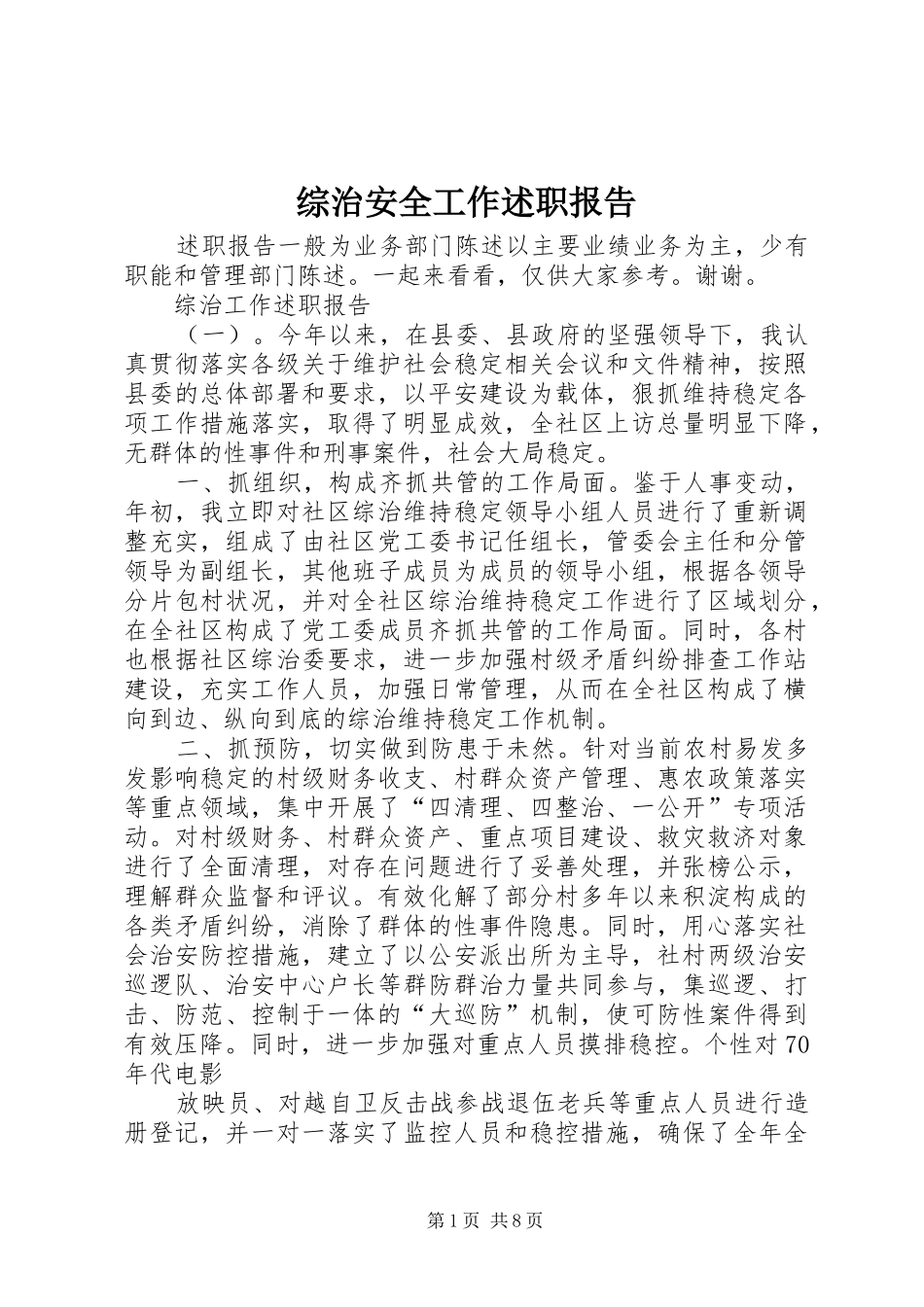 综治安全工作述职报告

述职报告一般为业务部门陈述以主要业绩业务为主，少有职能和管理部门陈述。一起来看看，仅供大家参考。谢谢。

综治工作述职报告

（一）。今年以来，在县委、县政府的坚强领导下，我认真贯彻落实各级关于维护社会稳定相关会议和文件精神，按照县委的总体部署和要求，以平安建设为载体，狠抓维持稳定各项工作措施落实，取得了明显成效，全社区上访总量明显下降，无群体的性事件和刑事案件，社会大局稳定。

一、抓组织，构成齐抓共管的工作局面。鉴于人事变动，年初，我立即对社区综治维持稳定领导小组人员进行了重新调整充实，组成了由社区党工委书记任组长，管委会主任和分管领导为副组长，其他班子成员为成员的领导小组，根据各领导分片包村状况，并对全社区综治维持稳定工作进行了区域划分，在全社区构成了党工委成员齐抓共管的工作局面。同时，各村也根据社区综治委要求，进一步加强村级矛盾纠纷排查工作站建设，充实工作人员，加强日常管理，从而在全社区构成了横向到边、纵向到底的综治维持稳定工作机制。

二、抓预防，切实做到防患于未然。针对当前农村易发多发影响稳定的村级财务收支、村群众资产管理、惠农政策落实等重点领域，集中开展了“四清理、四整治、一公开”专项活动。对村级财务、村群众资产、重点项目建设、救灾救济对象进行了全面清理，对存在问题进行了妥善处理，并张榜公示，理解群众监督和评议。有效化解了部分村多年以来积淀构成的各类矛盾纠纷，消除了群体的性事件隐患。同时，用心落实社会治安防控措施，建立了以公安派出所为主导，社村两级治安巡逻队、治安中心户长等群防群治力量共同参与，集巡逻、打击、防范、控制于一体的“大巡防”机制，使可防性案件得到有效压降。同时，进一步加强对重点人员摸排稳控。个性对70年代电影

放映员、对越自卫反击战参战退伍老兵等重点人员进行造册登记，并一对一落实了监控人员和稳控措施，确保了全年全

第1页 共8页